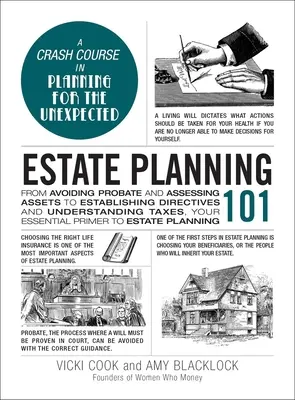 A CRASH COURSE IN PLANNING FOR THE UNEXPECTED

A LIVING WILL DICTATES WHAT ACTIONS SHOULD BE TAKEN FOR YOUR HEALTH IF YOU ARE NO LONGER ABLE TO MAKE DECISIONS FOR YOURSELF.

ESTATE PLANNING 101

FROM AVOIDING PROBATE AND ASSESSING ASSETS TO ESTABLISHING DIRECTIVES AND UNDERSTANDING TAXES, YOUR ESSENTIAL PRIMER TO ESTATE PLANNING

CHOOSING THE RIGHT LIFE INSURANCE IS ONE OF THE MOST IMPORTANT ASPECTS OF ESTATE PLANNING.

ONE OF THE FIRST STEPS IN ESTATE PLANNING IS CHOOSING YOUR BENEFICIARIES, OR THE PEOPLE WHO WILL INHERIT YOUR ESTATE.

PROBATE, THE PROCESS WHERE A WILL MUST BE PROVEN IN COURT, CAN BE AVOIDED WITH THE CORRECT GUIDANCE.

VICKI COOK and AMY BLACKLOCK
Founders of Women Who Money